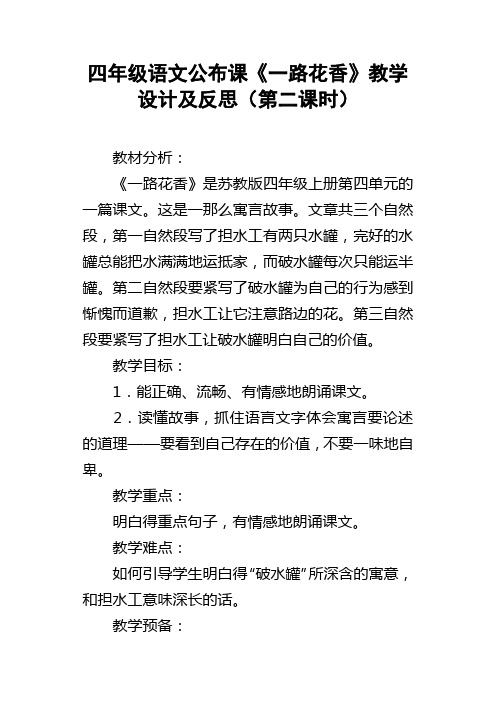 四年级语文公布课《一路花香》教学设计及反思（第二课时）

教材分析：

《一路花香》是苏教版四年级上册第四单元的一篇课文。这是一那么寓言故事。文章共三个自然段，第一自然段写了担水工有两只水罐，完好的水罐总能把水满满地运抵家，而破水罐每次只能运半罐。第二自然段要紧写了破水罐为自己的行为感到惭愧而道歉，担水工让它注意路边的花。第三自然段要紧写了担水工让破水罐明白自己的价值。

教学目标：

1．能正确、流畅、有情感地朗诵课文。

2．读懂故事，抓住语言文字体会寓言要论述的道理——要看到自己存在的价值，不要一味地自卑。

教学重点：

明白得重点句子，有情感地朗诵课文。

教学难点：

如何引导学生明白得“破水罐”所深含的寓意，和担水工意味深长的话。

教学预备：